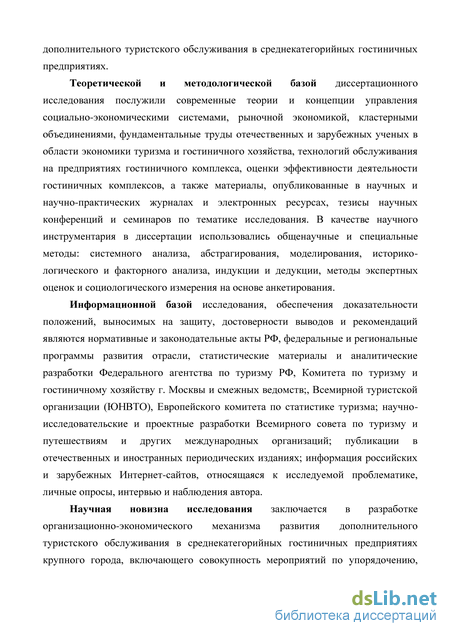 дополнительного туристского обслуживания в среднекатегорийных гостиничных предприятиях.

**Теоретической и методологической базой** диссертационного исследования послужили современные теории и концепции управления социально-экономическими системами, рыночной экономикой, кластерными объединениями, фундаментальные труды отечественных и зарубежных ученых в области экономики туризма и гостиничного хозяйства, технологий обслуживания на предприятиях гостиничного комплекса, оценки эффективности деятельности гостиничных комплексов, а также материалы, опубликованные в научных и научно-практических журналах и электронных ресурсах, тезисы научных конференций и семинаров по тематике исследования. В качестве научного инструментария в диссертации использовались общенаучные и специальные методы: системного анализа, абстрагирования, моделирования, историко-логического и факторного анализа, индукции и дедукции, методы экспертных оценок и социологического измерения на основе анкетирования.

**Информационной базой** исследования, обеспечения доказательности положений, выносимых на защиту, достоверности выводов и рекомендаций являются нормативные и законодательные акты РФ, федеральные и региональные программы развития отрасли, статистические материалы и аналитические разработки Федерального агентства по туризму РФ, Комитета по туризму и гостиничному хозяйству г. Москвы и смежных ведомств;, Всемирной туристской организации (ЮНВТО), Европейского комитета по статистике туризма; научно-исследовательские и проектные разработки Всемирного совета по туризму и путешествиям и других международных организаций; публикации в отечественных и иностранных периодических изданиях; информация российских и зарубежных Интернет-сайтов, относящаяся к исследуемой проблематике, личные опросы, интервью и наблюдения автора.

**Научная новизна исследования** заключается в разработке организационно-экономического механизма развития дополнительного туристского обслуживания в среднекатегорийных гостиничных предприятиях крупного города, включающего совокупность мероприятий по упорядочению,

dsLib.net
библиотека диссертаций